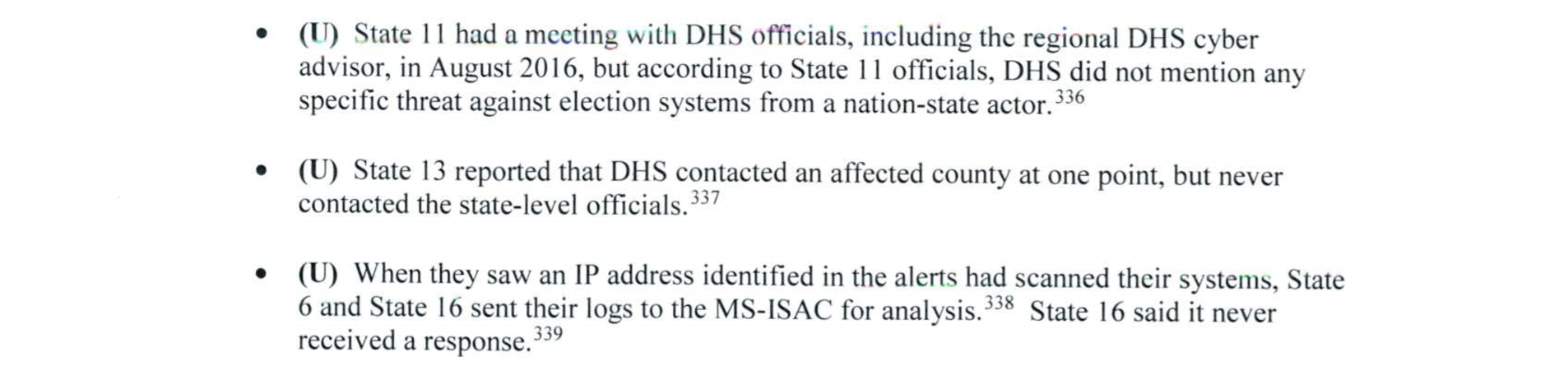 • (U) State 11 had a meeting with DHS officials, including the regional DHS cyber advisor, in August 2016, but according to State 11 officials, DHS did not mention any specific threat against election systems from a nation-state actor.$^{336}$

• (U) State 13 reported that DHS contacted an affected county at one point, but never contacted the state-level officials.$^{337}$

• (U) When they saw an IP address identified in the alerts had scanned their systems, State 6 and State 16 sent their logs to the MS-ISAC for analysis.$^{338}$ State 16 said it never received a response.$^{339}$